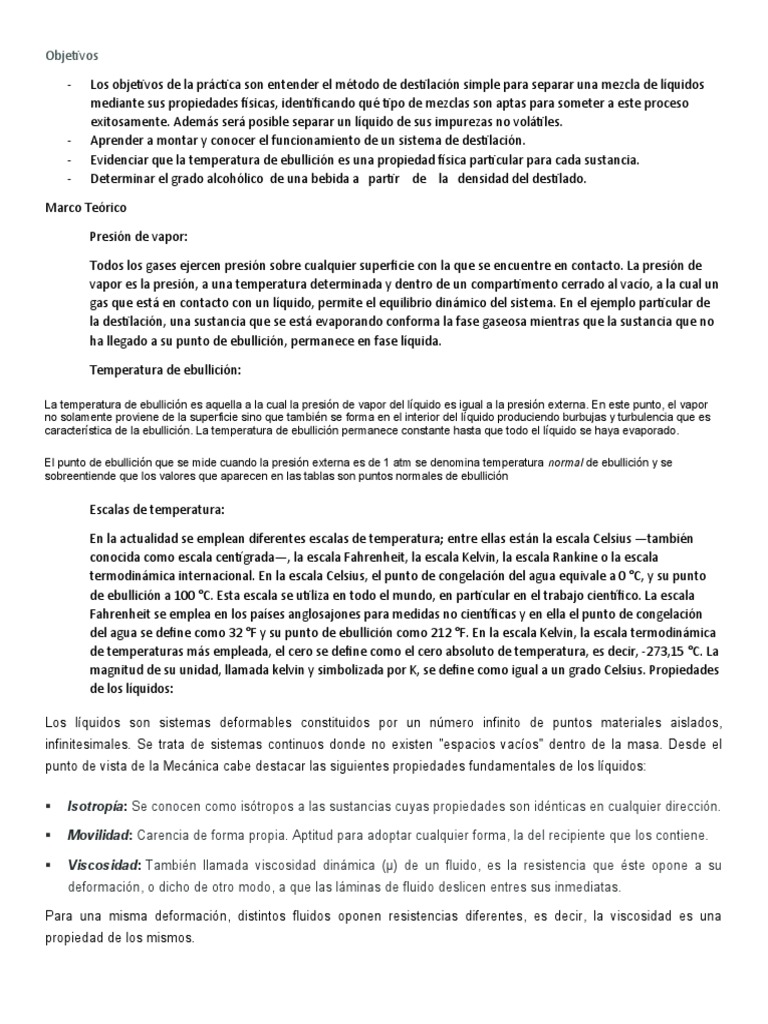 Objetivos

- Los objetivos de la práctica son entender el método de destilación simple para separar una mezcla de líquidos mediante sus propiedades físicas, identificando qué tipo de mezclas son aptas para someter a este proceso exitosamente. Además será posible separar un líquido de sus impurezas no volátiles.
- Aprender a montar y conocer el funcionamiento de un sistema de destilación.
- Evidenciar que la temperatura de ebullición es una propiedad física particular para cada sustancia.
- Determinar el grado alcohólico de una bebida a partir de la densidad del destilado.

Marco Teórico

Presión de vapor:

Todos los gases ejercen presión sobre cualquier superficie con la que se encuentre en contacto. La presión de vapor es la presión, a una temperatura determinada y dentro de un compartimento cerrado al vacío, a la cual un gas que está en contacto con un líquido, permite el equilibrio dinámico del sistema. En el ejemplo particular de la destilación, una sustancia que se está evaporando conforma la fase gaseosa mientras que la sustancia que no ha llegado a su punto de ebullición, permanece en fase líquida.

Temperatura de ebullición:

La temperatura de ebullición es aquella a la cual la presión de vapor del líquido es igual a la presión externa. En este punto, el vapor no solamente proviene de la superficie sino que también se forma en el interior del líquido produciendo burbujas y turbulencia que es característica de la ebullición. La temperatura de ebullición permanece constante hasta que todo el líquido se haya evaporado.

El punto de ebullición que se mide cuando la presión externa es de 1 atm se denomina temperatura normal de ebullición y se sobreentiende que los valores que aparecen en las tablas son puntos normales de ebullición

Escalas de temperatura:

En la actualidad se emplean diferentes escalas de temperatura; entre ellas están la escala Celsius —también conocida como escala centígrada—, la escala Fahrenheit, la escala Kelvin, la escala Rankine o la escala termodinámica internacional. En la escala Celsius, el punto de congelación del agua equivale a 0 °C, y su punto de ebullición a 100 °C. Esta escala se utiliza en todo el mundo, en particular en el trabajo científico. La escala Fahrenheit se emplea en los países anglosajones para medidas no científicas y en ella el punto de congelación del agua se define como 32 °F y su punto de ebullición como 212 °F. En la escala Kelvin, la escala termodinámica de temperaturas más empleada, el cero se define como el cero absoluto de temperatura, es decir, -273,15 °C. La magnitud de su unidad, llamada kelvin y simbolizada por K, se define como igual a un grado Celsius. Propiedades de los líquidos:

Los líquidos son sistemas deformables constituidos por un número infinito de puntos materiales aislados, infinitesimales. Se trata de sistemas continuos donde no existen "espacios vacíos" dentro de la masa. Desde el punto de vista de la Mecánica cabe destacar las siguientes propiedades fundamentales de los líquidos:

▪ Isotropía: Se conocen como isótropos a las sustancias cuyas propiedades son idénticas en cualquier dirección.
▪ Movilidad: Carencia de forma propia. Aptitud para adoptar cualquier forma, la del recipiente que los contiene.
▪ Viscosidad: También llamada viscosidad dinámica (μ) de un fluido, es la resistencia que éste opone a su deformación, o dicho de otro modo, a que las láminas de fluido deslicen entres sus inmediatas.

Para una misma deformación, distintos fluidos oponen resistencias diferentes, es decir, la viscosidad es una propiedad de los mismos.